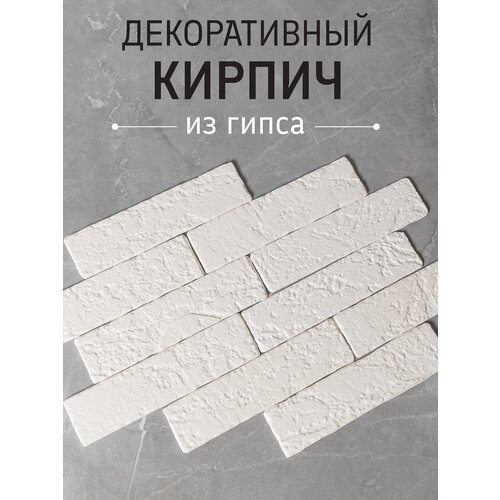 ДЕКОРАТИВНЫЙ
КИРПИЧ
из гипса